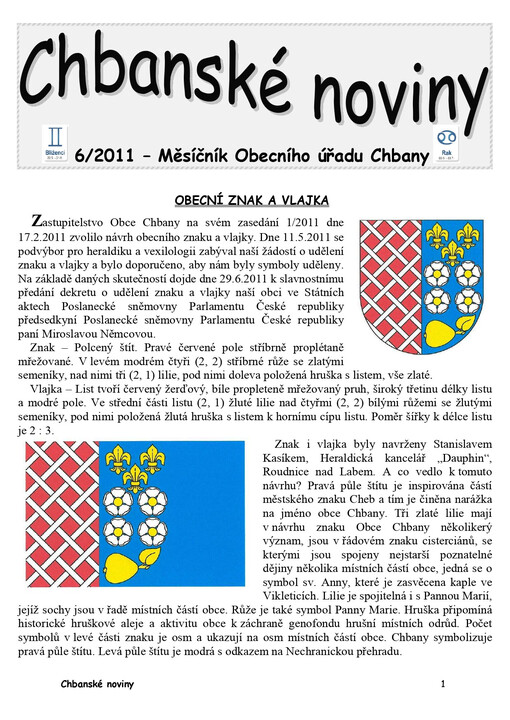 Chbanské noviny

Blíženci

6/2011 – Měsíčník Obecního úřadu Chbany

Rak

OBECNÍ ZNAK A VLAJKA

Zastupitelstvo Obce Chbany na svém zasedání 1/2011 dne 17.2.2011 zvolilo návrh obecního znaku a vlajky. Dne 11.5.2011 se podvýbor pro heraldiku a vexilologii zabýval naší žádostí o udělení znaku a vlajky a bylo doporučeno, aby nám byly symboly uděleny. Na základě daných skutečností dojde dne 29.6.2011 k slavnostnímu předání dekretu o udělení znaku a vlajky naší obci ve Státních aktech Poslanecké sněmovny Parlamentu České republiky předsedkyní Poslanecké sněmovny Parlamentu České republiky paní Miroslavou Němcovou.

Znak – Polcený štít. Pravé červené pole stříbrně proplétaně mřežované. V levém modrém čtyři (2, 2) stříbrné růže se zlatými semeníky, nad nimi tři (2, 1) lilie, pod nimi doleva položená hruška s listem, vše zlaté.

Vlajka – List tvoří červený žerďový, bíle propleteně mřežovaný pruh, široký třetinu délky listu a modré pole. Ve střední části listu (2, 1) žluté lilie nad čtyřmi (2, 2) bílými růžemi se žlutými semeníky, pod nimi položená žlutá hruška s listem k hornímu cípu listu. Poměr šířky k délce listu je 2 : 3.

Znak i vlajka byly navrženy Stanislavem Kasíkem, Heraldická kancelář „Dauphin“, Roudnice nad Labem. A co vedlo k tomuto návrhu? Pravá půle štítu je inspirována částí městského znaku Cheb a tím je činěna narážka na jméno obce Chbany. Tři zlaté lilie mají v návrhu znaku Obce Chbany několikerý význam, jsou v řádovém znaku cisterciánů, se kterými jsou spojeny nejstarší poznatelné dějiny několika místních částí obce, jedná se o symbol sv. Anny, které je zasvěcena kaple ve Vikleticích. Lilie je spojitelná i s Pannou Marií, jejíž sochy jsou v řadě místních částí obce. Růže je také symbol Panny Marie. Hruška připomíná historické hruškové aleje a aktivitu obce k záchraně genofondu hrušní místních odrůd. Počet symbolů v levé části znaku je osm a ukazují na osm místních částí obce. Chbany symbolizuje pravá půle štítu. Levá půle štítu je modrá s odkazem na Nechranickou přehradu.

Chbanské noviny 1